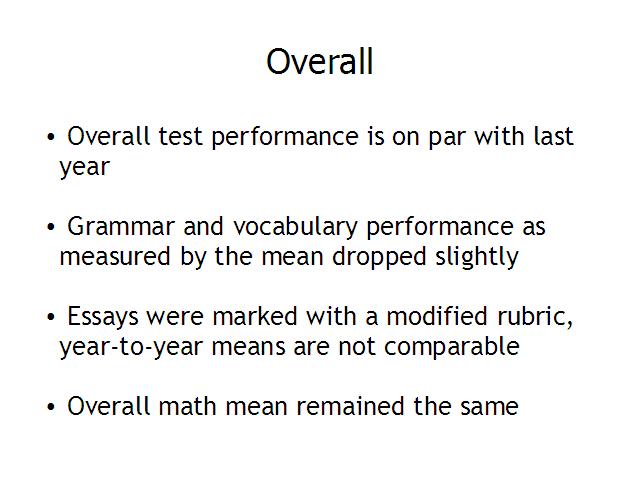 Overall

• Overall test performance is on par with last year

• Grammar and vocabulary performance as measured by the mean dropped slightly

• Essays were marked with a modified rubric, year-to-year means are not comparable

• Overall math mean remained the same